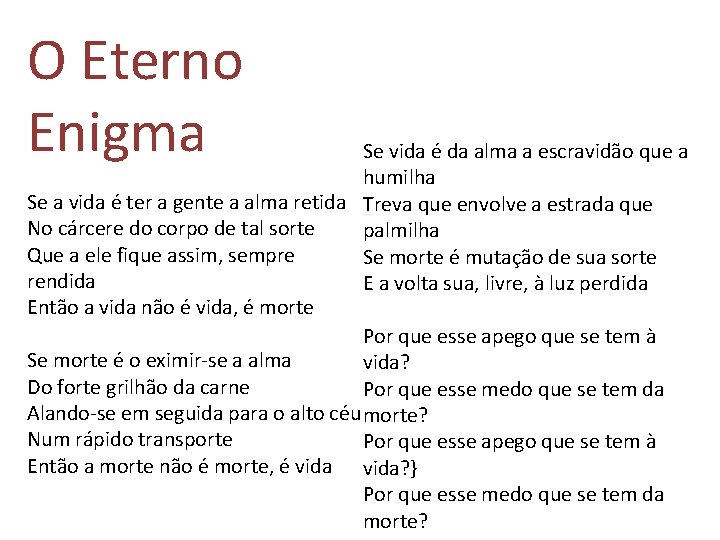 O Eterno Enigma

Se a vida é ter a gente a alma retida
No cárcere do corpo de tal sorte
Que a ele fique assim, sempre rendida
Então a vida não é vida, é morte

Se morte é o eximir-se a alma
Do forte grilhão da carne
Alando-se em seguida para o alto céu
Num rápido transporte
Então a morte não é morte, é vida

Se vida é da alma a escravidão que a humilha
Treva que envolve a estrada que palmilha
Se morte é mutação de sua sorte
E a volta sua, livre, à luz perdida

Por que esse apego que se tem à vida?
Por que esse medo que se tem da morte?
Por que esse apego que se tem à vida?}
Por que esse medo que se tem da morte?